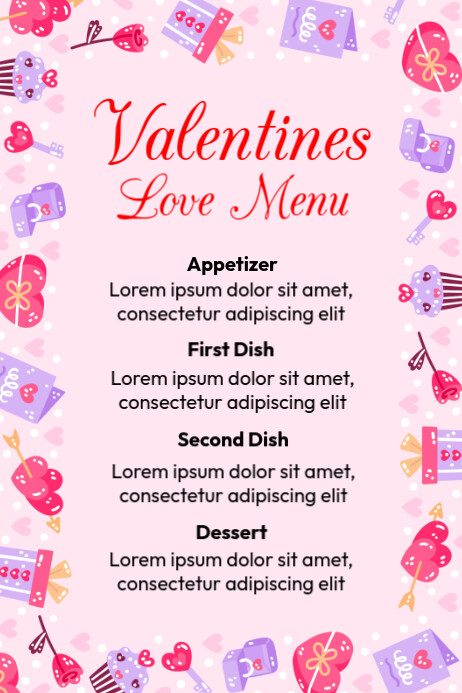 Valentines
Love Menu

Appetizer
Lorem ipsum dolor sit amet, consectetur adipiscing elit

First Dish
Lorem ipsum dolor sit amet, consectetur adipiscing elit

Second Dish
Lorem ipsum dolor sit amet, consectetur adipiscing elit

Dessert
Lorem ipsum dolor sit amet, consectetur adipiscing elit